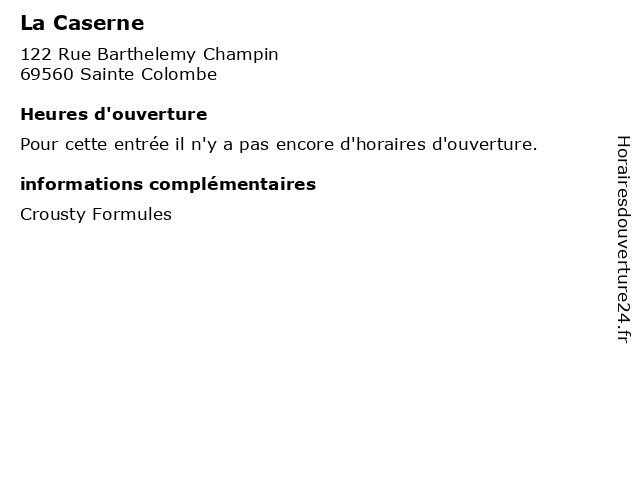 La Caserne

122 Rue Barthelemy Champin
69560 Sainte Colombe

Heures d'ouverture

Pour cette entrée il n'y a pas encore d'horaires d'ouverture.

informations complémentaires

Crousty Formules

Horairesdouverture24.fr